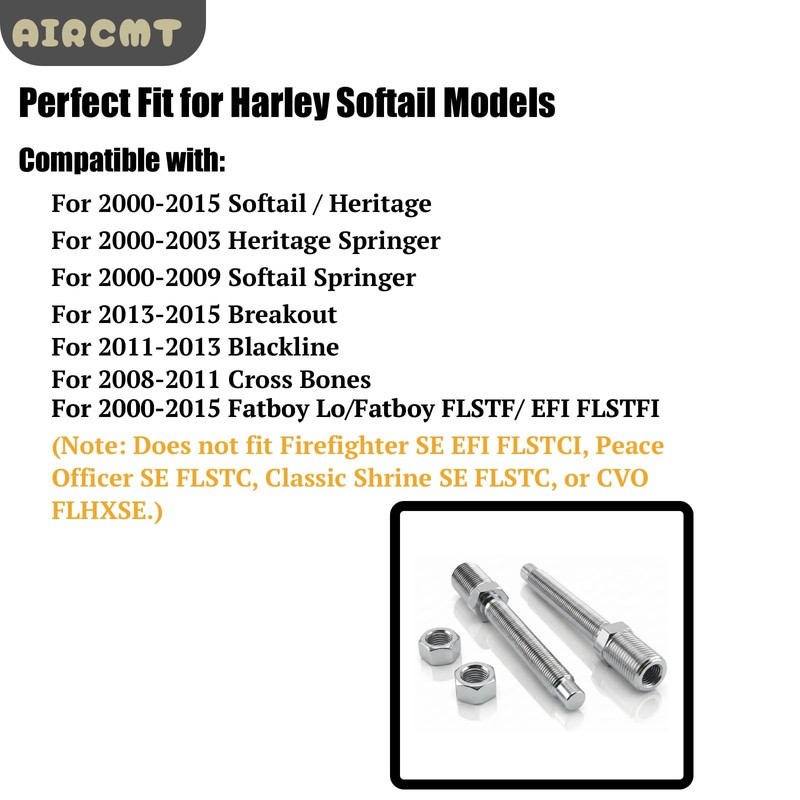 AIRCMT

Perfect Fit for Harley Softail Models

Compatible with:

For 2000-2015 Softail / Heritage
For 2000-2003 Heritage Springer
For 2000-2009 Softail Springer
For 2013-2015 Breakout
For 2011-2013 Blackline
For 2008-2011 Cross Bones
For 2000-2015 Fatboy Lo/Fatboy FLSTF/ EFI FLSTFI
(Note: Does not fit Firefighter SE EFI FLSTCI, Peace Officer SE FLSTC, Classic Shrine SE FLSTC, or CVO FLHXSE.)